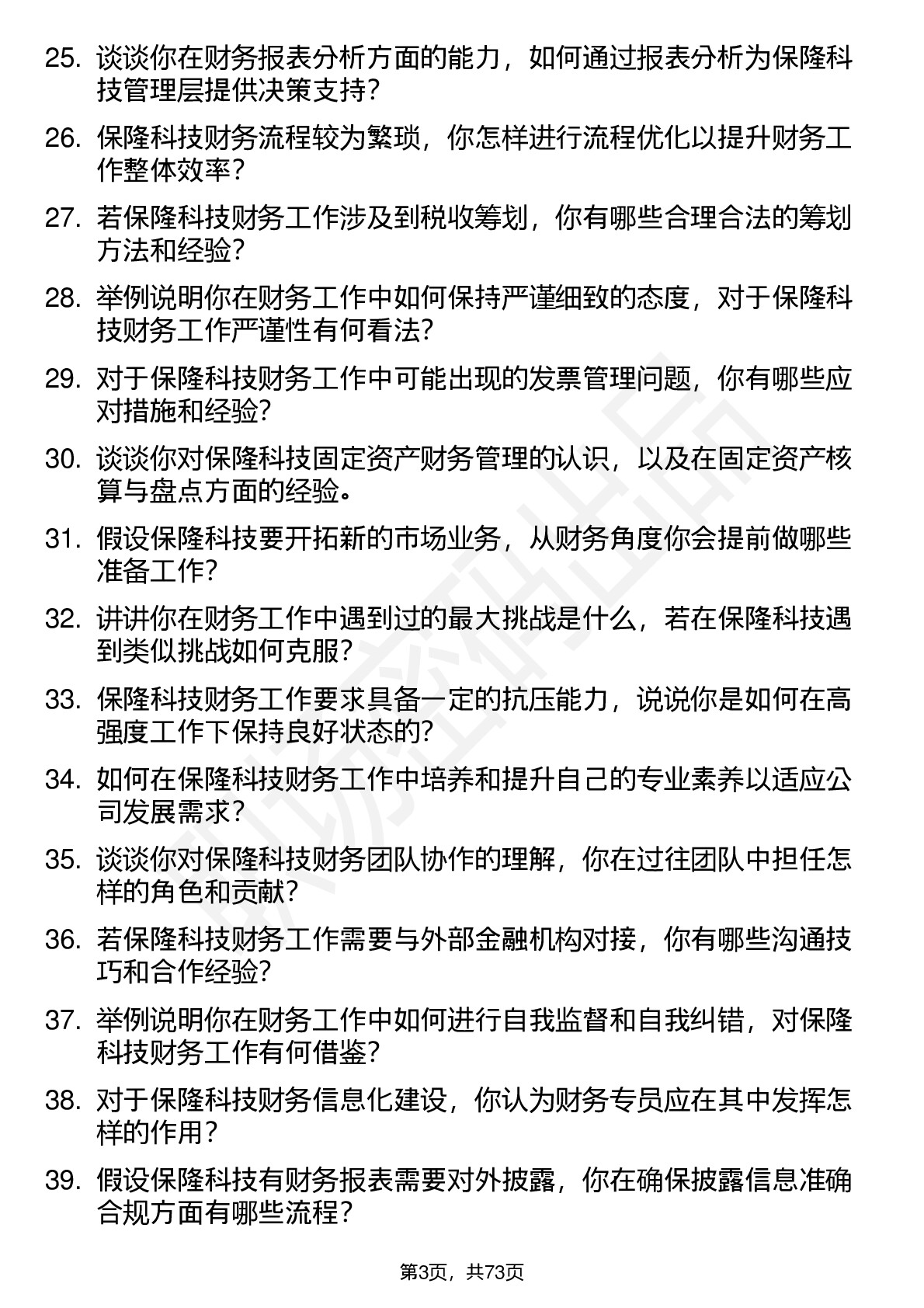 25. 谈谈你在财务报表分析方面的能力，如何通过报表分析为保隆科技管理层提供决策支持？

26. 保隆科技财务流程较为繁琐，你怎样进行流程优化以提升财务工作整体效率？

27. 若保隆科技财务工作涉及到税收筹划，你有哪些合理合法的筹划方法和经验？

28. 举例说明你在财务工作中如何保持严谨细致的态度，对于保隆科技财务工作严谨性有何看法？

29. 对于保隆科技财务工作中可能出现的发票管理问题，你有哪些应对措施和经验？

30. 谈谈你对保隆科技固定资产财务管理的认识，以及在固定资产核算与盘点方面的经验。

31. 假设保隆科技要开拓新的市场业务，从财务角度你会提前做哪些准备工作？

32. 讲讲你在财务工作中遇到过的最大挑战是什么，若在保隆科技遇到类似挑战如何克服？

33. 保隆科技财务工作要求具备一定的抗压能力，说说你是如何在高强度工作下保持良好状态的？

34. 如何在保隆科技财务工作中培养和提升自己的专业素养以适应公司发展需求？

35. 谈谈你对保隆科技财务团队协作的理解，你在过往团队中担任怎样的角色和贡献？

36. 若保隆科技财务工作需要与外部金融机构对接，你有哪些沟通技巧和合作经验？

37. 举例说明你在财务工作中如何进行自我监督和自我纠错，对保隆科技财务工作有何借鉴？

38. 对于保隆科技财务信息化建设，你认为财务专员应在其中发挥怎样的作用？

39. 假设保隆科技有财务报表需要对外披露，你在确保披露信息准确合规方面有哪些流程？

第3页，共73页